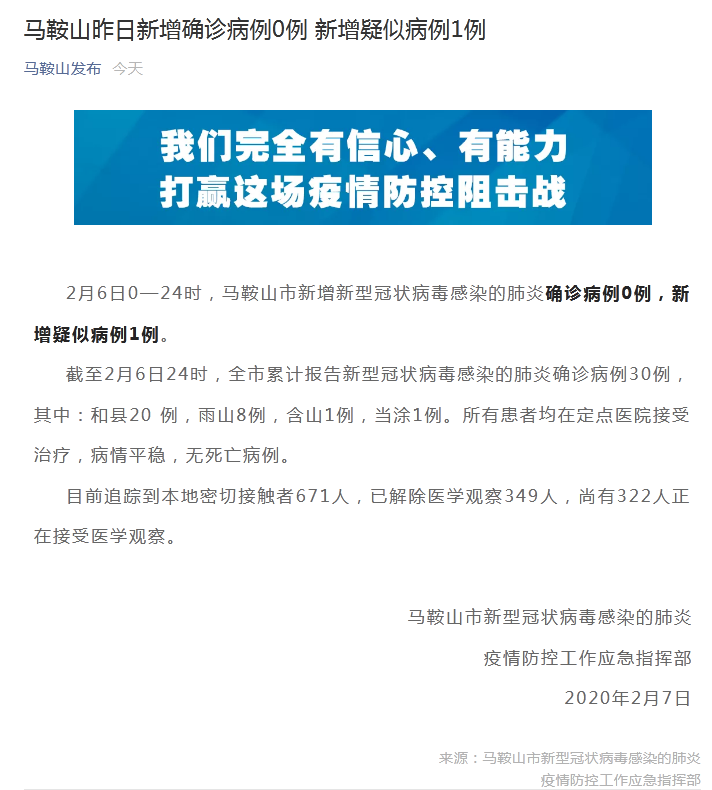 马鞍山昨日新增确诊病例0例 新增疑似病例1例

马鞍山发布 今天

我们完全有信心、有能力
打赢这场疫情防控阻击战

2月6日0—24时，马鞍山市新增新型冠状病毒感染的肺炎确诊病例0例，新增疑似病例1例。

截至2月6日24时，全市累计报告新型冠状病毒感染的肺炎确诊病例30例，其中：和县20 例，雨山8例，含山1例，当涂1例。所有患者均在定点医院接受治疗，病情平稳，无死亡病例。

目前追踪到本地密切接触者671人，已解除医学观察349人，尚有322人正在接受医学观察。

马鞍山市新型冠状病毒感染的肺炎
疫情防控工作应急指挥部
2020年2月7日

来源：马鞍山市新型冠状病毒感染的肺炎
疫情防控工作应急指挥部